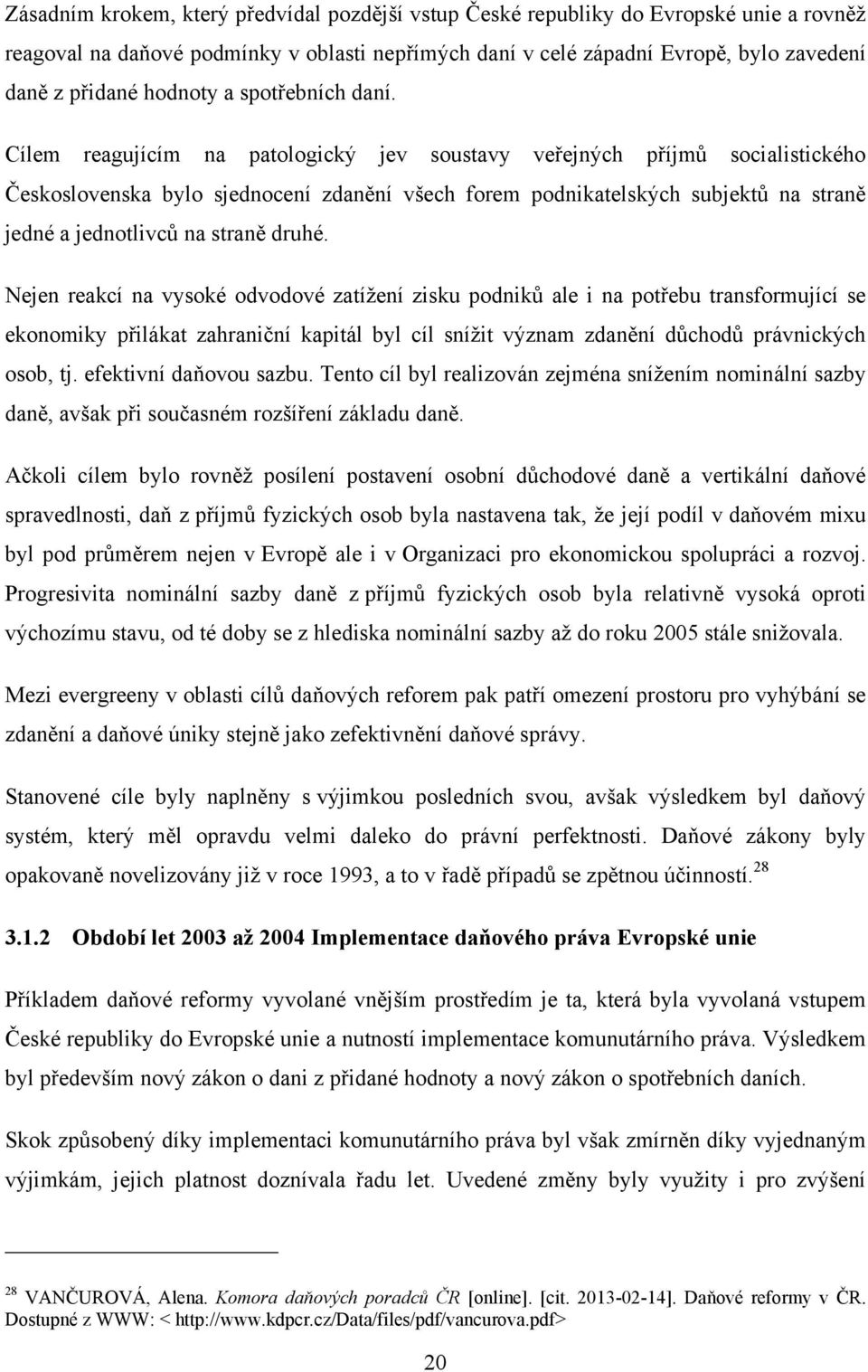 Zásadním krokem, který předvídal pozdější vstup České republiky do Evropské unie a rovněž reagoval na daňové podmínky v oblasti nepřímých daní v celé západní Evropě, bylo zavedení daně z přidané hodnoty a spotřebních daní.

Cílem reagujícím na patologický jev soustavy veřejných příjmů socialistického Československa bylo sjednocení zdanění všech forem podnikatelských subjektů na straně jedné a jednotlivců na straně druhé.

Nejen reakcí na vysoké odvodové zatížení zisku podniků ale i na potřebu transformující se ekonomiky přilákat zahraniční kapitál byl cíl snížit význam zdanění důchodů právnických osob, tj. efektivní daňovou sazbu. Tento cíl byl realizován zejména snížením nominální sazby daně, avšak při současném rozšíření základu daně.

Ačkoli cílem bylo rovněž posílení postavení osobní důchodové daně a vertikální daňové spravedlnosti, daň z příjmů fyzických osob byla nastavena tak, že její podíl v daňovém mixu byl pod průměrem nejen v Evropě ale i v Organizaci pro ekonomickou spolupráci a rozvoj. Progresivita nominální sazby daně z příjmů fyzických osob byla relativně vysoká oproti výchozímu stavu, od té doby se z hlediska nominální sazby až do roku 2005 stále snižovala.

Mezi evergreeny v oblasti cílů daňových reforem pak patří omezení prostoru pro vyhýbání se zdanění a daňové úniky stejně jako zefektivnění daňové správy.

Stanovené cíle byly naplněny s výjimkou posledních svou, avšak výsledkem byl daňový systém, který měl opravdu velmi daleko do právní perfektnosti. Daňové zákony byly opakovaně novelizovány již v roce 1993, a to v řadě případů se zpětnou účinností.$^{28}$

3.1.2 Období let 2003 až 2004 Implementace daňového práva Evropské unie

Příkladem daňové reformy vyvolané vnějším prostředím je ta, která byla vyvolaná vstupem České republiky do Evropské unie a nutností implementace komunitárního práva. Výsledkem byl především nový zákon o dani z přidané hodnoty a nový zákon o spotřebních daních.

Skok způsobený díky implementaci komunitárního práva byl však zmírněn díky vyjednaným výjimkám, jejich platnost doznívala řadu let. Uvedené změny byly využity i pro zvýšení

$^{28}$ VANČUROVÁ, Alena. Komora daňových poradců ČR [online]. [cit. 2013-02-14]. Daňové reformy v ČR. Dostupné z WWW: < http://www.kdpcr.cz/Data/files/pdf/vancurova.pdf>

20